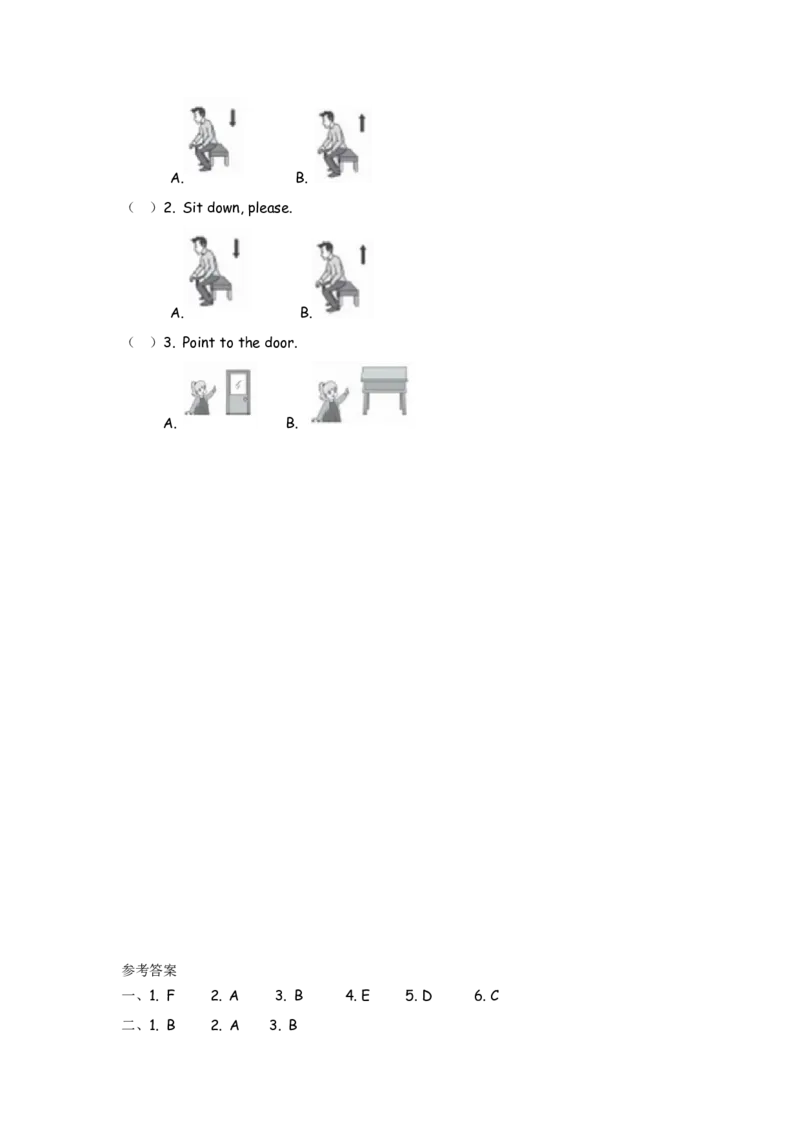 A.　　B.

（　）2. Sit down, please.

A.　　B.

（　）3. Point to the door.

A.　　B.

参考答案

一、1. F　2. A　3. B　4. E　5. D　6. C

二、1. B　2. A　3. B